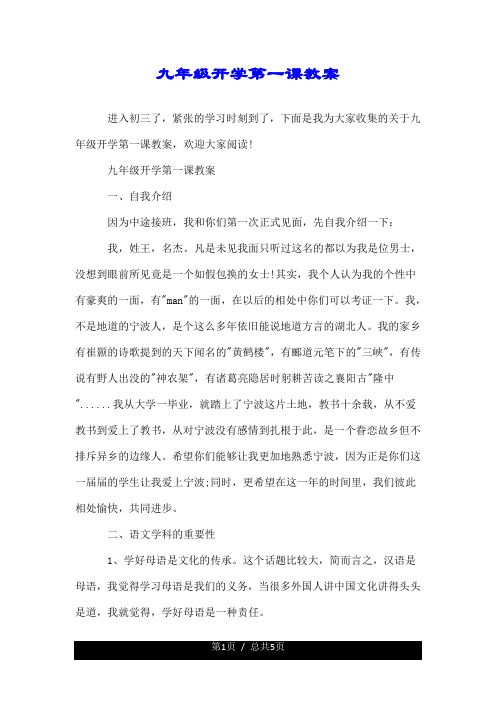 九年级开学第一课教案

进入初三了，紧张的学习时刻到了，下面是我为大家收集的关于九年级开学第一课教案，欢迎大家阅读!

九年级开学第一课教案

一、自我介绍

因为中途接班，我和你们第一次正式见面，先自我介绍一下：

我，姓王，名杰。凡是未见我面只听过这名的都以为我是位男士，没想到眼前所见竟是一个如假包换的女士!其实，我个人认为我的个性中有豪爽的一面，有"man"的一面，在以后的相处中你们可以考证一下。我，不是地道的宁波人，是个这么多年依旧能说地道方言的湖北人。我的家乡有崔颢的诗歌提到的天下闻名的"黄鹤楼"，有郦道元笔下的"三峡"，有传说有野人出没的"神农架"，有诸葛亮隐居时躬耕苦读之襄阳古"隆中"......我从大学一毕业，就踏上了宁波这片土地，教书十余载，从不爱教书到爱上了教书，从对宁波没有感情到扎根于此，是一个眷恋故乡但不排斥异乡的边缘人。希望你们能够让我更加地熟悉宁波，因为正是你们这一届届的学生让我爱上宁波;同时，更希望在这一年的时间里，我们彼此相处愉快，共同进步。

二、语文学科的重要性

1、学好母语是文化的传承。这个话题比较大，简而言之，汉语是母语，我觉得学习母语是我们的义务，当很多外国人讲中国文化讲得头头是道，我就觉得，学好母语是一种责任。

第1页 / 总共5页